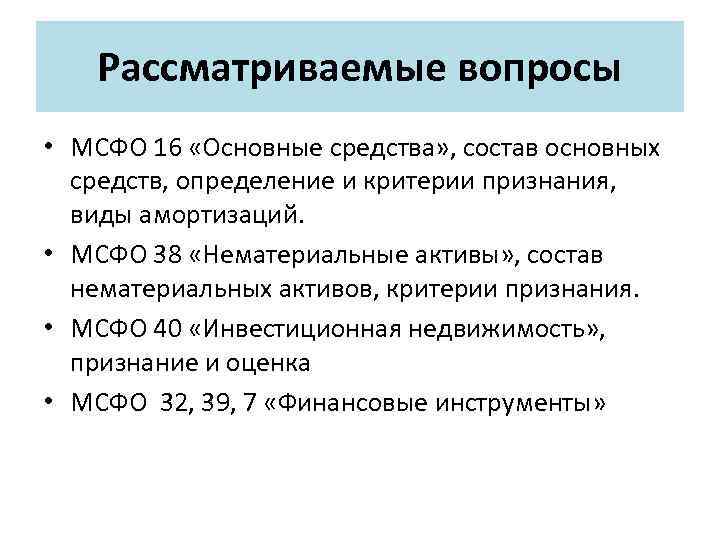 Рассматриваемые вопросы

• МСФО 16 «Основные средства», состав основных средств, определение и критерии признания, виды амортизаций.
• МСФО 38 «Нематериальные активы», состав нематериальных активов, критерии признания.
• МСФО 40 «Инвестиционная недвижимость», признание и оценка
• МСФО 32, 39, 7 «Финансовые инструменты»